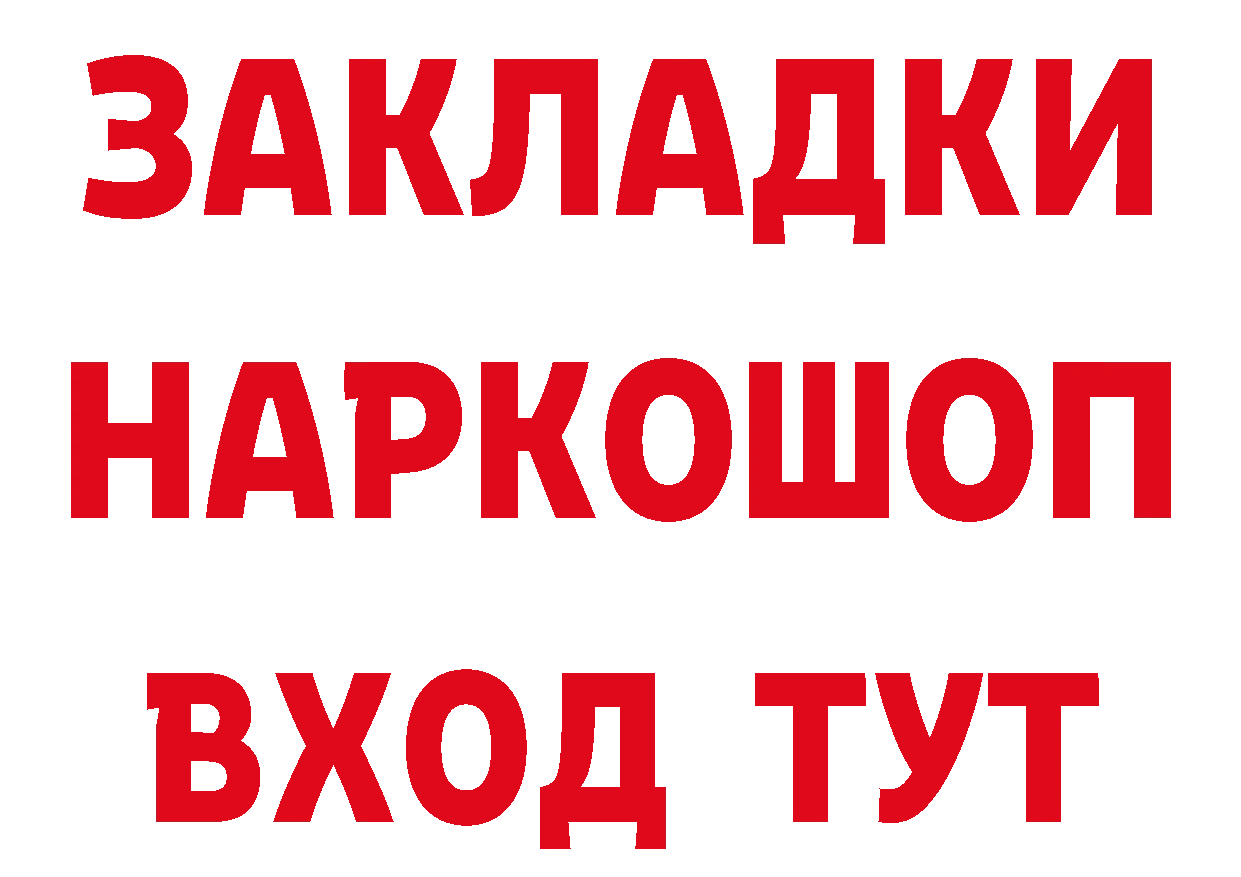 ЗАКЛАДКИ
НАРКОШОП
ВХОД ТУТ